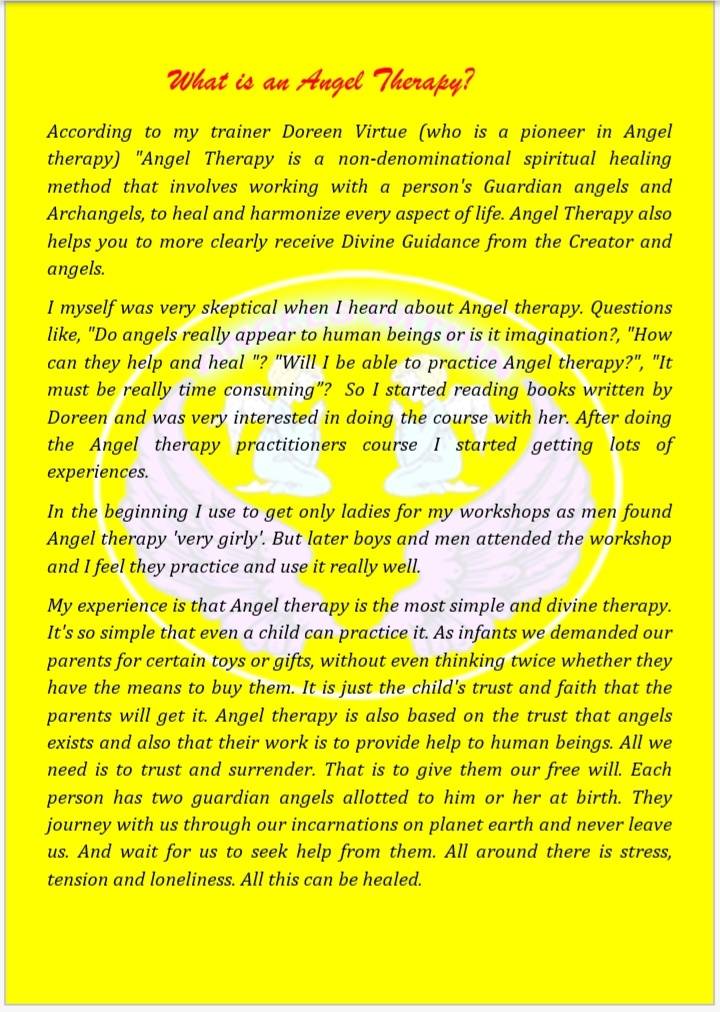 What is an Angel Therapy?

According to my trainer Doreen Virtue (who is a pioneer in Angel therapy) "Angel Therapy is a non-denominational spiritual healing method that involves working with a person's Guardian angels and Archangels, to heal and harmonize every aspect of life. Angel Therapy also helps you to more clearly receive Divine Guidance from the Creator and angels.

I myself was very skeptical when I heard about Angel therapy. Questions like, "Do angels really appear to human beings or is it imagination?, "How can they help and heal "? "Will I be able to practice Angel therapy?", "It must be really time consuming"? So I started reading books written by Doreen and was very interested in doing the course with her. After doing the Angel therapy practitioners course I started getting lots of experiences.

In the beginning I use to get only ladies for my workshops as men found Angel therapy 'very girly'. But later boys and men attended the workshop and I feel they practice and use it really well.

My experience is that Angel therapy is the most simple and divine therapy. It's so simple that even a child can practice it. As infants we demanded our parents for certain toys or gifts, without even thinking twice whether they have the means to buy them. It is just the child's trust and faith that the parents will get it. Angel therapy is also based on the trust that angels exists and also that their work is to provide help to human beings. All we need is to trust and surrender. That is to give them our free will. Each person has two guardian angels allotted to him or her at birth. They journey with us through our incarnations on planet earth and never leave us. And wait for us to seek help from them. All around there is stress, tension and loneliness. All this can be healed.